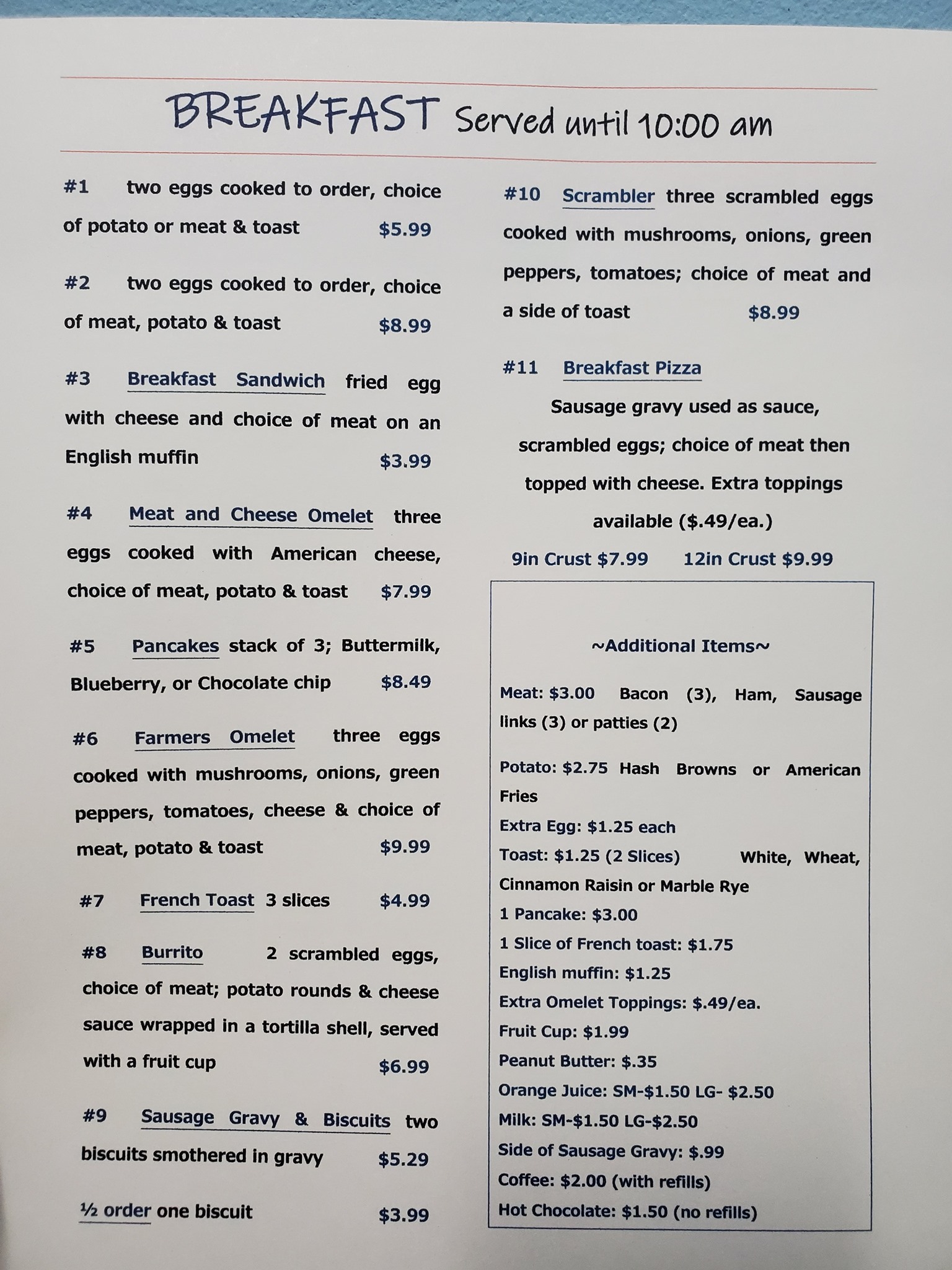 BREAKFAST Served until 10:00 am

#1 two eggs cooked to order, choice of potato or meat & toast $5.99

#2 two eggs cooked to order, choice of meat, potato & toast $8.99

#3 Breakfast Sandwich fried egg with cheese and choice of meat on an English muffin $3.99

#4 Meat and Cheese Omelet three eggs cooked with American cheese, choice of meat, potato & toast $7.99

#5 Pancakes stack of 3; Buttermilk, Blueberry, or Chocolate chip $8.49

#6 Farmers Omelet three eggs cooked with mushrooms, onions, green peppers, tomatoes, cheese & choice of meat, potato & toast $9.99

#7 French Toast 3 slices $4.99

#8 Burrito 2 scrambled eggs, choice of meat; potato rounds & cheese sauce wrapped in a tortilla shell, served with a fruit cup $6.99

#9 Sausage Gravy & Biscuits two biscuits smothered in gravy $5.29

½ order one biscuit $3.99

#10 Scrambler three scrambled eggs cooked with mushrooms, onions, green peppers, tomatoes; choice of meat and a side of toast $8.99

#11 Breakfast Pizza
Sausage gravy used as sauce, scrambled eggs; choice of meat then topped with cheese. Extra toppings available ($.49/ea.)
9in Crust $7.99 12in Crust $9.99

~Additional Items~

Meat: $3.00 Bacon (3), Ham, Sausage links (3) or patties (2)

Potato: $2.75 Hash Browns or American Fries
Extra Egg: $1.25 each
Toast: $1.25 (2 Slices) White, Wheat, Cinnamon Raisin or Marble Rye
1 Pancake: $3.00
1 Slice of French toast: $1.75
English muffin: $1.25
Extra Omelet Toppings: $.49/ea.
Fruit Cup: $1.99
Peanut Butter: $.35
Orange Juice: SM-$1.50 LG- $2.50
Milk: SM-$1.50 LG-$2.50
Side of Sausage Gravy: $.99
Coffee: $2.00 (with refills)
Hot Chocolate: $1.50 (no refills)